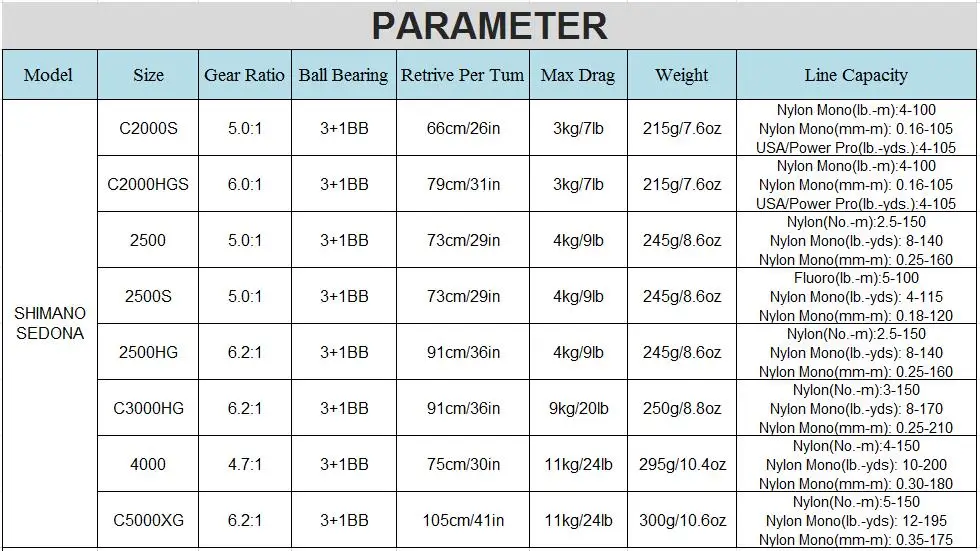 PARAMETER

| Model | Size | Gear Ratio | Ball Bearing | Retrive Per Tum | Max Drag | Weight | Line Capacity |
|---|---|---|---|---|---|---|---|
| SHIMANO SEDONA | C2000S | 5.0:1 | 3+1BB | 66cm/26in | 3kg/7lb | 215g/7.6oz | Nylon Mono(lb.-m):4-100 Nylon Mono(mm-m): 0.16-105 USA/Power Pro(lb.-yds.):4-105 |
| | C2000HGS | 6.0:1 | 3+1BB | 79cm/31in | 3kg/7lb | 215g/7.6oz | Nylon Mono(lb.-m):4-100 Nylon Mono(mm-m): 0.16-105 USA/Power Pro(lb.-yds.):4-105 |
| | 2500 | 5.0:1 | 3+1BB | 73cm/29in | 4kg/9lb | 245g/8.6oz | Nylon(No.-m):2.5-150 Nylon Mono(lb.-yds): 8-140 Nylon Mono(mm-m): 0.25-160 |
| | 2500S | 5.0:1 | 3+1BB | 73cm/29in | 4kg/9lb | 245g/8.6oz | Fluoro(lb.-m):5-100 Nylon Mono(lb.-yds): 4-115 Nylon Mono(mm-m): 0.18-120 |
| | 2500HG | 6.2:1 | 3+1BB | 91cm/36in | 4kg/9lb | 245g/8.6oz | Nylon(No.-m):2.5-150 Nylon Mono(lb.-yds): 8-140 Nylon Mono(mm-m): 0.25-160 |
| | C3000HG | 6.2:1 | 3+1BB | 91cm/36in | 9kg/20lb | 250g/8.8oz | Nylon(No.-m):3-150 Nylon Mono(lb.-yds): 8-170 Nylon Mono(mm-m): 0.25-210 |
| | 4000 | 4.7:1 | 3+1BB | 75cm/30in | 11kg/24lb | 295g/10.4oz | Nylon(No.-m):4-150 Nylon Mono(lb.-yds): 10-200 Nylon Mono(mm-m): 0.30-180 |
| | C5000XG | 6.2:1 | 3+1BB | 105cm/41in | 11kg/24lb | 300g/10.6oz | Nylon(No.-m):5-150 Nylon Mono(lb.-yds): 12-195 Nylon Mono(mm-m): 0.35-175 |